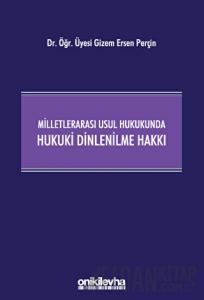 Dr. Öğr. Üyesi Gizem Ersen Perçin

MİLLETLERARASI USUL HUKUKUNDA
HUKUKİ DİNLENİLME HAKKI

onikilevha